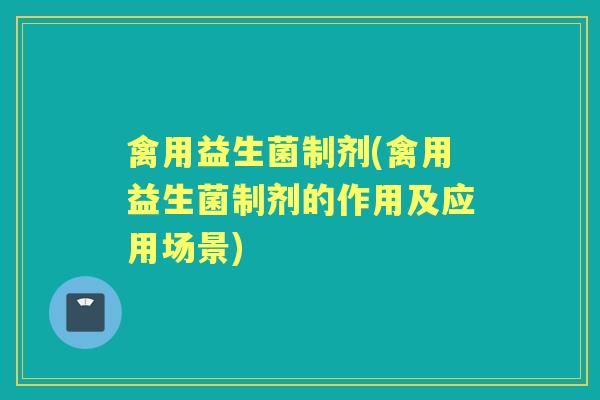 禽用益生菌制剂(禽用益生菌制剂的作用及应用场景)